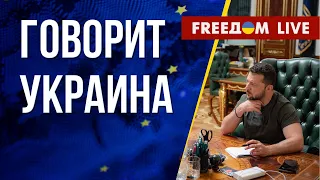 ГОВОРИТ УКРАИНА

FREEДOM LIVE